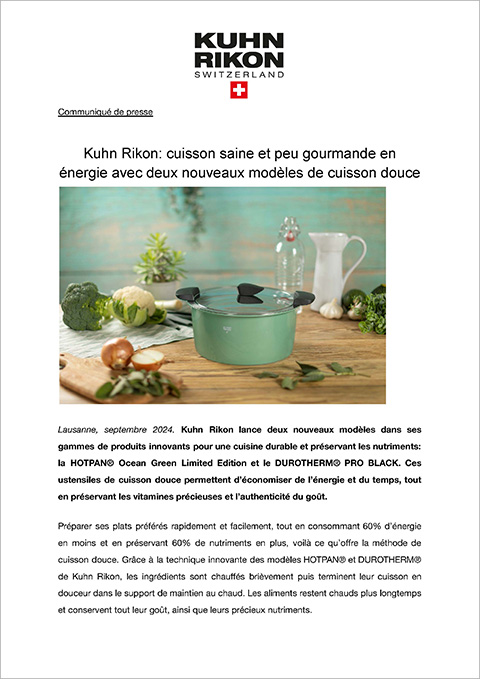 KUHN RIKON
SWITZERLAND

Communiqué de presse

Kuhn Rikon: cuisson saine et peu gourmande en énergie avec deux nouveaux modèles de cuisson douce

Lausanne, septembre 2024. Kuhn Rikon lance deux nouveaux modèles dans ses gammes de produits innovants pour une cuisine durable et préservant les nutriments: la HOTPAN® Ocean Green Limited Edition et le DUROTHERM® PRO BLACK. Ces ustensiles de cuisson douce permettent d'économiser de l'énergie et du temps, tout en préservant les vitamines précieuses et l'authenticité du goût.

Préparer ses plats préférés rapidement et facilement, tout en consommant 60% d'énergie en moins et en préservant 60% de nutriments en plus, voilà ce qu'offre la méthode de cuisson douce. Grâce à la technique innovante des modèles HOTPAN® et DUROTHERM® de Kuhn Rikon, les ingrédients sont chauffés brièvement puis terminent leur cuisson en douceur dans le support de maintien au chaud. Les aliments restent chauds plus longtemps et conservent tout leur goût, ainsi que leurs précieux nutriments.